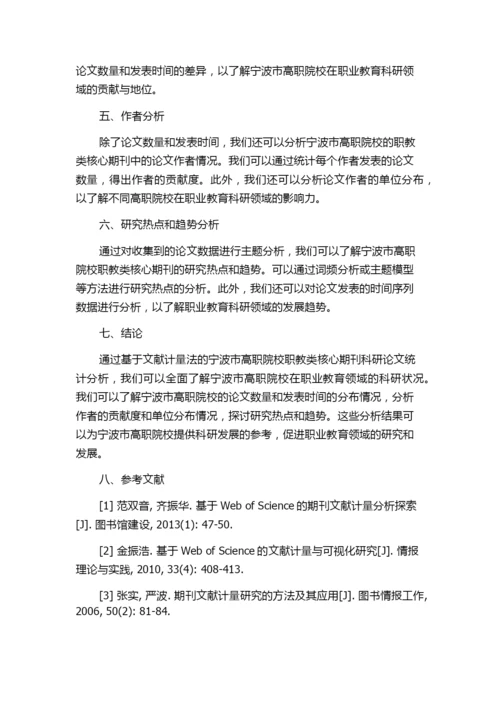 论文数量和发表时间的差异，以了解宁波市高职院校在职业教育科研领域的贡献与地位。

五、作者分析

除了论文数量和发表时间，我们还可以分析宁波市高职院校的职教类核心期刊中的论文作者情况。我们可以通过统计每个作者发表的论文数量，得出作者的贡献度。此外，我们还可以分析论文作者的单位分布，以了解不同高职院校在职业教育科研领域的影响力。

六、研究热点和趋势分析

通过对收集到的论文数据进行主题分析，我们可以了解宁波市高职院校职教类核心期刊的研究热点和趋势。可以通过词频分析或主题模型等方法进行研究热点的分析。此外，我们还可以对论文发表的时间序列数据进行分析，以了解职业教育科研领域的发展趋势。

七、结论

通过基于文献计量法的宁波市高职院校职教类核心期刊科研论文统计分析，我们可以全面了解宁波市高职院校在职业教育领域的科研状况。我们可以了解宁波市高职院校的论文数量和发表时间的分布情况，分析作者的贡献度和单位分布情况，探讨研究热点和趋势。这些分析结果可以为宁波市高职院校提供科研发展的参考，促进职业教育领域的研究和发展。

八、参考文献

[1] 范双音, 齐振华. 基于 Web of Science 的期刊文献计量分析探索[J]. 图书馆建设, 2013(1): 47-50.

[2] 金振浩. 基于 Web of Science 的文献计量与可视化研究[J]. 情报理论与实践, 2010, 33(4): 408-413.

[3] 张实, 严波. 期刊文献计量研究的方法及其应用[J]. 图书情报工作, 2006, 50(2): 81-84.